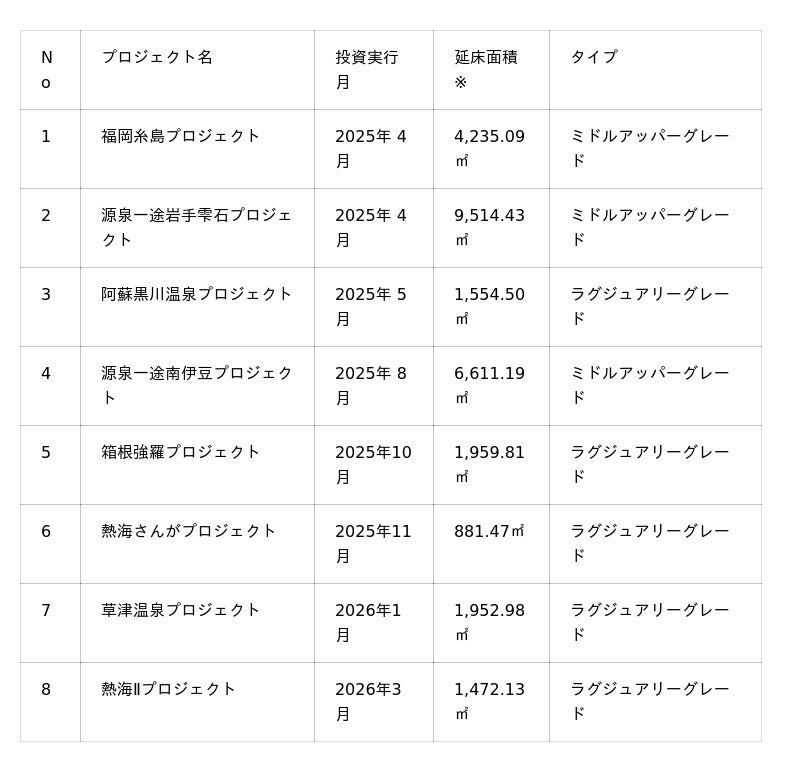 | No | プロジェクト名 | 投資実行月 | 延床面積※ | タイプ |
|---|---|---|---|---|
| 1 | 福岡糸島プロジェクト | 2025年 4月 | 4,235.09㎡ | ミドルアッパーグレード |
| 2 | 源泉一途岩手雫石プロジェクト | 2025年 4月 | 9,514.43㎡ | ミドルアッパーグレード |
| 3 | 阿蘇黒川温泉プロジェクト | 2025年 5月 | 1,554.50㎡ | ラグジュアリーグレード |
| 4 | 源泉一途南伊豆プロジェクト | 2025年 8月 | 6,611.19㎡ | ミドルアッパーグレード |
| 5 | 箱根強羅プロジェクト | 2025年10月 | 1,959.81㎡ | ラグジュアリーグレード |
| 6 | 熱海さんがプロジェクト | 2025年11月 | 881.47㎡ | ラグジュアリーグレード |
| 7 | 草津温泉プロジェクト | 2026年1月 | 1,952.98㎡ | ラグジュアリーグレード |
| 8 | 熱海Ⅱプロジェクト | 2026年3月 | 1,472.13㎡ | ラグジュアリーグレード |